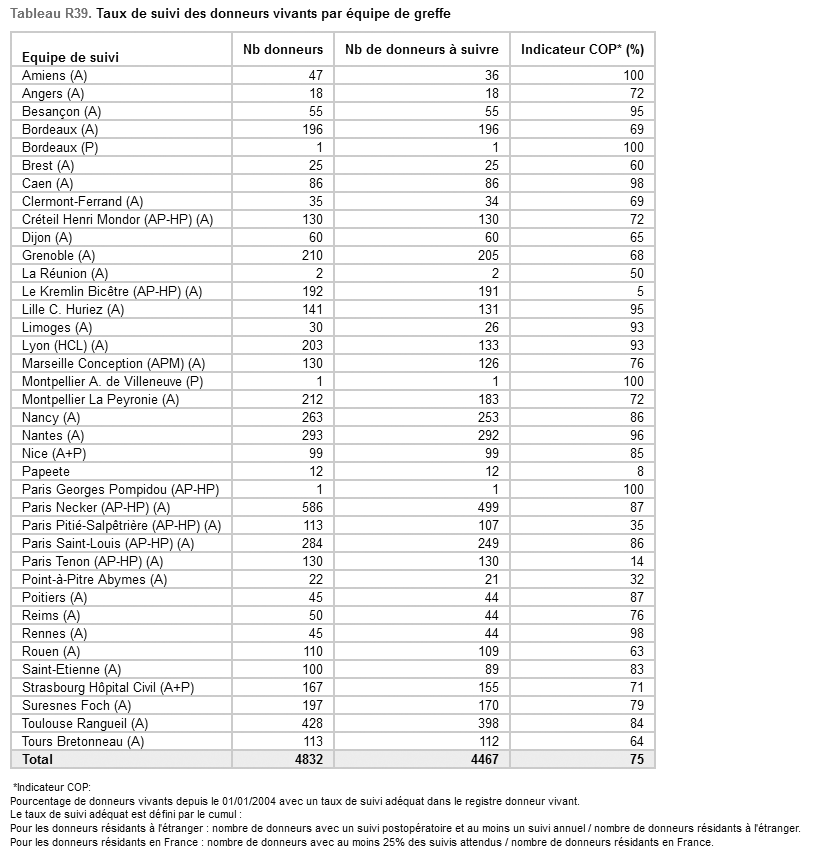 Tableau R39. Taux de suivi des donneurs vivants par équipe de greffe

| Equipe de suivi | Nb donneurs | Nb de donneurs à suivre | Indicateur COP* (%) |
|---|---|---|---|
| Amiens (A) | 47 | 36 | 100 |
| Angers (A) | 18 | 18 | 72 |
| Besançon (A) | 55 | 55 | 95 |
| Bordeaux (A) | 196 | 196 | 69 |
| Bordeaux (P) | 1 | 1 | 100 |
| Brest (A) | 25 | 25 | 60 |
| Caen (A) | 86 | 86 | 98 |
| Clermont-Ferrand (A) | 35 | 34 | 69 |
| Créteil Henri Mondor (AP-HP) (A) | 130 | 130 | 72 |
| Dijon (A) | 60 | 60 | 65 |
| Grenoble (A) | 210 | 205 | 68 |
| La Réunion (A) | 2 | 2 | 50 |
| Le Kremlin Bicêtre (AP-HP) (A) | 192 | 191 | 5 |
| Lille C. Huriez (A) | 141 | 131 | 95 |
| Limoges (A) | 30 | 26 | 93 |
| Lyon (HCL) (A) | 203 | 133 | 93 |
| Marseille Conception (APM) (A) | 130 | 126 | 76 |
| Montpellier A. de Villeneuve (P) | 1 | 1 | 100 |
| Montpellier La Peyronie (A) | 212 | 183 | 72 |
| Nancy (A) | 263 | 253 | 86 |
| Nantes (A) | 293 | 292 | 96 |
| Nice (A+P) | 99 | 99 | 85 |
| Papeete | 12 | 12 | 8 |
| Paris Georges Pompidou (AP-HP) | 1 | 1 | 100 |
| Paris Necker (AP-HP) (A) | 586 | 499 | 87 |
| Paris Pitié-Salpêtrière (AP-HP) (A) | 113 | 107 | 35 |
| Paris Saint-Louis (AP-HP) (A) | 284 | 249 | 86 |
| Paris Tenon (AP-HP) (A) | 130 | 130 | 14 |
| Point-à-Pitre Abymes (A) | 22 | 21 | 32 |
| Poitiers (A) | 45 | 44 | 87 |
| Reims (A) | 50 | 44 | 76 |
| Rennes (A) | 45 | 44 | 98 |
| Rouen (A) | 110 | 109 | 63 |
| Saint-Etienne (A) | 100 | 89 | 83 |
| Strasbourg Hôpital Civil (A+P) | 167 | 155 | 71 |
| Suresnes Foch (A) | 197 | 170 | 79 |
| Toulouse Rangueil (A) | 428 | 398 | 84 |
| Tours Bretonneau (A) | 113 | 112 | 64 |
| Total | 4832 | 4467 | 75 |

*Indicateur COP:
Pourcentage de donneurs vivants depuis le 01/01/2004 avec un taux de suivi adéquat dans le registre donneur vivant.
Le taux de suivi adéquat est défini par le cumul :
Pour les donneurs résidants à l'étranger : nombre de donneurs avec un suivi postopératoire et au moins un suivi annuel / nombre de donneurs résidants à l'étranger.
Pour les donneurs résidants en France : nombre de donneurs avec au moins 25% des suivis attendus / nombre de donneurs résidants en France.